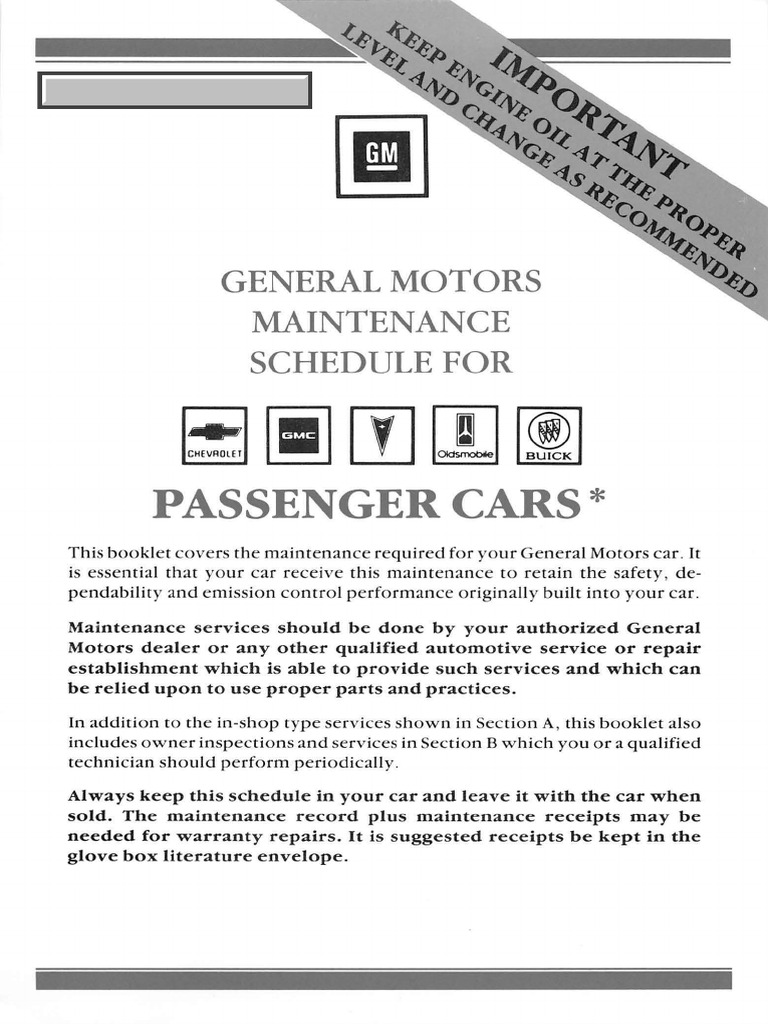 IMPORTANT
KEEP ENGINE OIL AT THE PROPER
LEVEL AND CHANGE AS RECOMMENDED

GM

GENERAL MOTORS
MAINTENANCE
SCHEDULE FOR

CHEVROLET GMC Oldsmobile BUICK

PASSENGER CARS *

This booklet covers the maintenance required for your General Motors car. It is essential that your car receive this maintenance to retain the safety, dependability and emission control performance originally built into your car.

Maintenance services should be done by your authorized General Motors dealer or any other qualified automotive service or repair establishment which is able to provide such services and which can be relied upon to use proper parts and practices.

In addition to the in-shop type services shown in Section A, this booklet also includes owner inspections and services in Section B which you or a qualified technician should perform periodically.

Always keep this schedule in your car and leave it with the car when sold. The maintenance record plus maintenance receipts may be needed for warranty repairs. It is suggested receipts be kept in the glove box literature envelope.